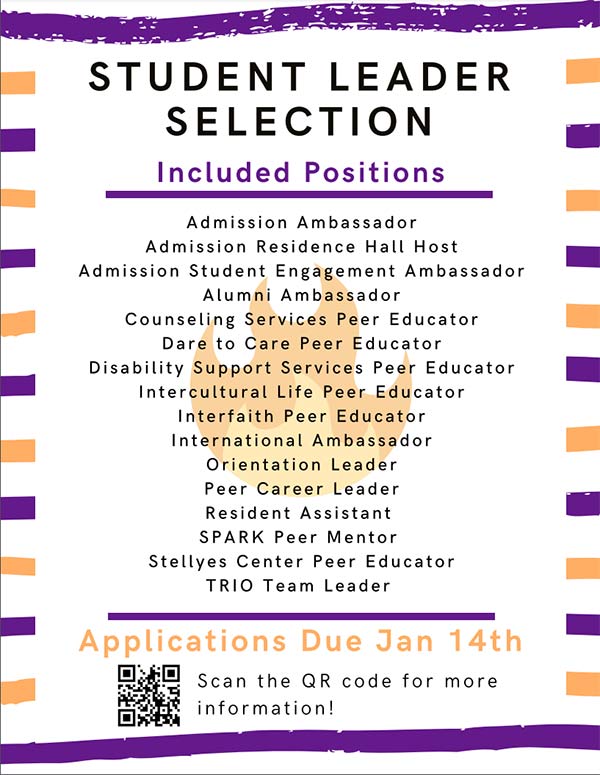 STUDENT LEADER SELECTION

Included Positions

Admission Ambassador
Admission Residence Hall Host
Admission Student Engagement Ambassador
Alumni Ambassador
Counseling Services Peer Educator
Dare to Care Peer Educator
Disability Support Services Peer Educator
Intercultural Life Peer Educator
Interfaith Peer Educator
International Ambassador
Orientation Leader
Peer Career Leader
Resident Assistant
SPARK Peer Mentor
Stellyes Center Peer Educator
TRIO Team Leader

Applications Due Jan 14th

Scan the QR code for more information!